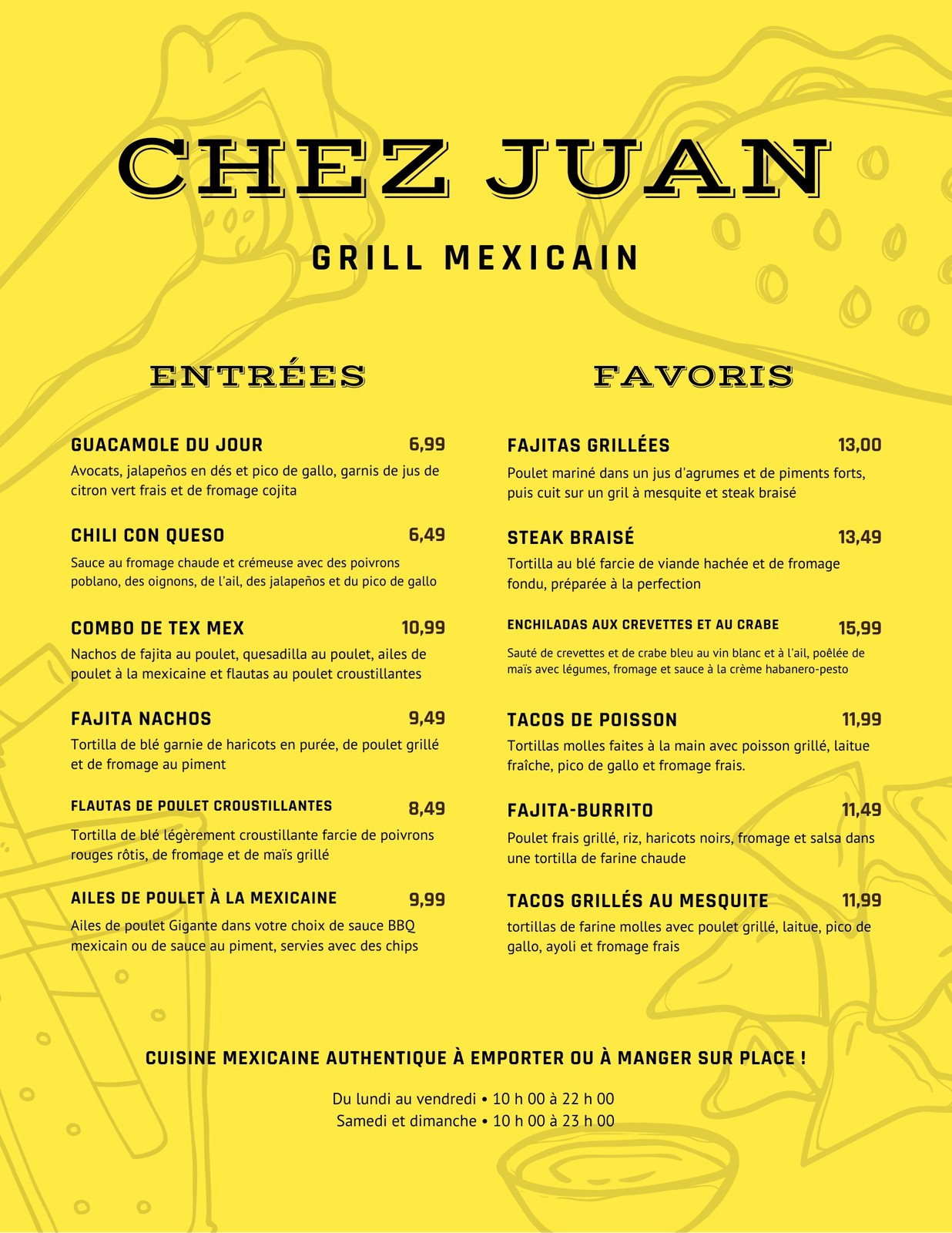 CHEZ JUAN

GRILL MEXICAIN

ENTRÉES

GUACAMOLE DU JOUR 6,99
Avocats, jalapeños en dés et pico de gallo, garnis de jus de citron vert frais et de fromage cojita

CHILI CON QUESO 6,49
Sauce au fromage chaude et crémeuse avec des poivrons poblano, des oignons, de l'ail, des jalapeños et du pico de gallo

COMBO DE TEX MEX 10,99
Nachos de fajita au poulet, quesadilla au poulet, ailes de poulet à la mexicaine et flautas au poulet croustillantes

FAJITA NACHOS 9,49
Tortilla de blé garnie de haricots en purée, de poulet grillé et de fromage au piment

FLAUTAS DE POULET CROUSTILLANTES 8,49
Tortilla de blé légèrement croustillante farcie de poivrons rouges rôtis, de fromage et de maïs grillé

AILES DE POULET À LA MEXICAINE 9,99
Ailes de poulet Gigante dans votre choix de sauce BBQ mexicain ou de sauce au piment, servies avec des chips

FAVORIS

FAJITAS GRILLÉES 13,00
Poulet mariné dans un jus d'agrumes et de piments forts, puis cuit sur un gril à mesquite et steak braisé

STEAK BRAISÉ 13,49
Tortilla au blé farcie de viande hachée et de fromage fondu, préparée à la perfection

ENCHILADAS AUX CREVETTES ET AU CRABE 15,99
Sauté de crevettes et de crabe bleu au vin blanc et à l'ail, poêlée de maïs avec légumes, fromage et sauce à la crème habanero-pesto

TACOS DE POISSON 11,99
Tortillas molles faites à la main avec poisson grillé, laitue fraîche, pico de gallo et fromage frais.

FAJITA-BURRITO 11,49
Poulet frais grillé, riz, haricots noirs, fromage et salsa dans une tortilla de farine chaude

TACOS GRILLÉS AU MESQUITE 11,99
tortillas de farine molles avec poulet grillé, laitue, pico de gallo, ayoli et fromage frais

CUISINE MEXICAINE AUTHENTIQUE À EMPORTER OU À MANGER SUR PLACE !

Du lundi au vendredi • 10 h 00 à 22 h 00
Samedi et dimanche • 10 h 00 à 23 h 00